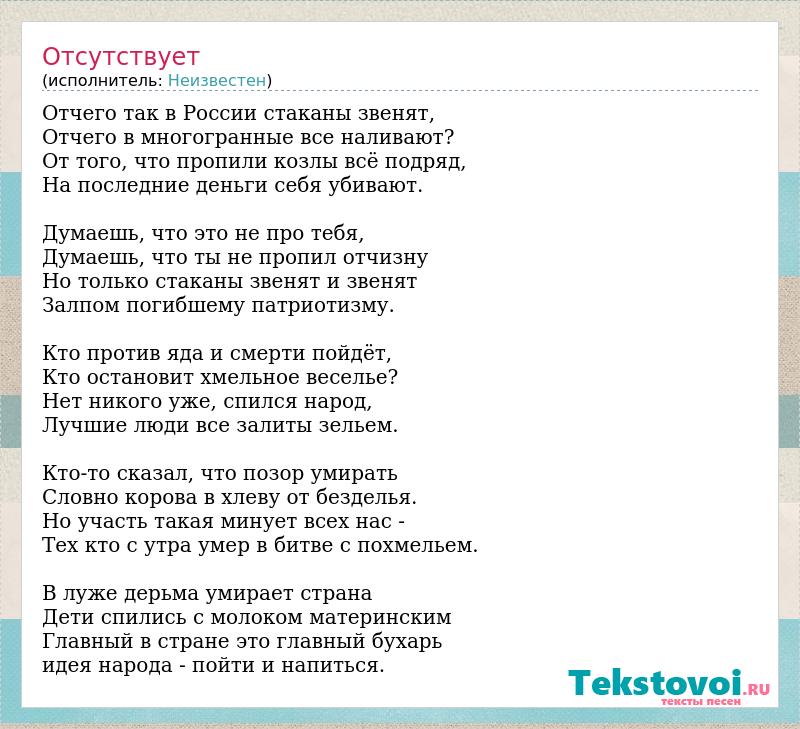 Отсутствует
(исполнитель: Неизвестен)

Отчего так в России стаканы звенят,
Отчего в многогранные все наливают?
От того, что пропили козлы всё подряд,
На последние деньги себя убивают.

Думаешь, что это не про тебя,
Думаешь, что ты не пропил отчизну
Но только стаканы звенят и звенят
Залпом погибшему патриотизму.

Кто против яда и смерти пойдёт,
Кто остановит хмельное веселье?
Нет никого уже, спился народ,
Лучшие люди все залиты зельем.

Кто-то сказал, что позор умирать
Словно корова в хлеву от безделья.
Но участь такая минует всех нас -
Тех кто с утра умер в битве с похмельем.

В луже дерьма умирает страна
Дети спились с молоком материнским
Главный в стране это главный бухарь
идея народа - пойти и напиться.

Tekstovoi.RU
тексты песен